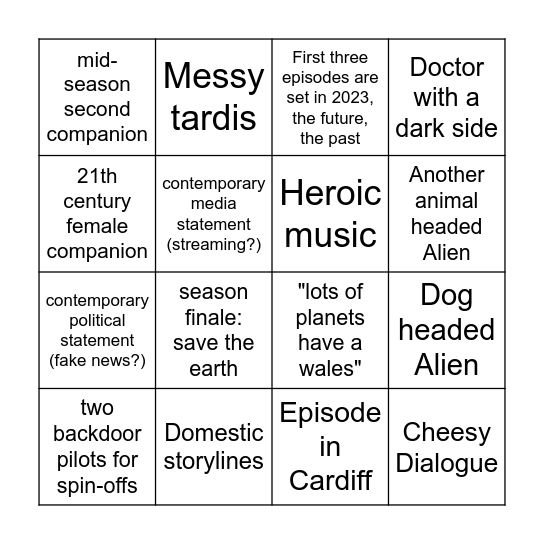 | | | | |
|---|---|---|---|
| mid-season second companion | Messy tardis | First three episodes are set in 2023, the future, the past | Doctor with a dark side |
| 21th century female companion | contemporary media statement (streaming?) | Heroic music | Another animal headed Alien |
| contemporary political statement (fake news?) | season finale: save the earth | "lots of planets have a wales" | Dog headed Alien |
| two backdoor pilots for spin-offs | Domestic storylines | Episode in Cardiff | Cheesy Dialogue |